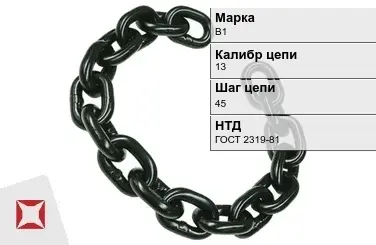 Марка
В1

Калибр цепи
13

Шаг цепи
45

НТД
ГОСТ 2319-81